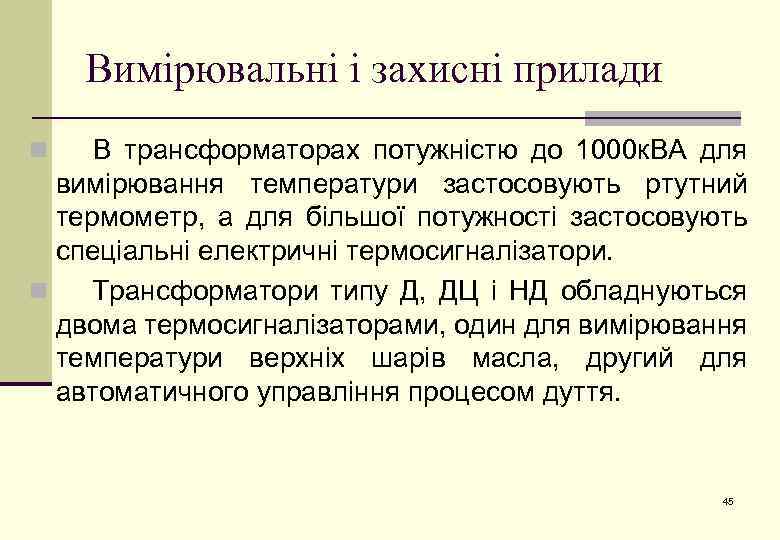 Вимірювальні і захисні прилади

В трансформаторах потужністю до 1000кВА для вимірювання температури застосовують ртутний термометр, а для більшої потужності застосовують спеціальні електричні термосигналізатори.

Трансформатори типу Д, ДЦ і НД обладнуються двома термосигналізаторами, один для вимірювання температури верхніх шарів масла, другий для автоматичного управління процесом дуття.

45